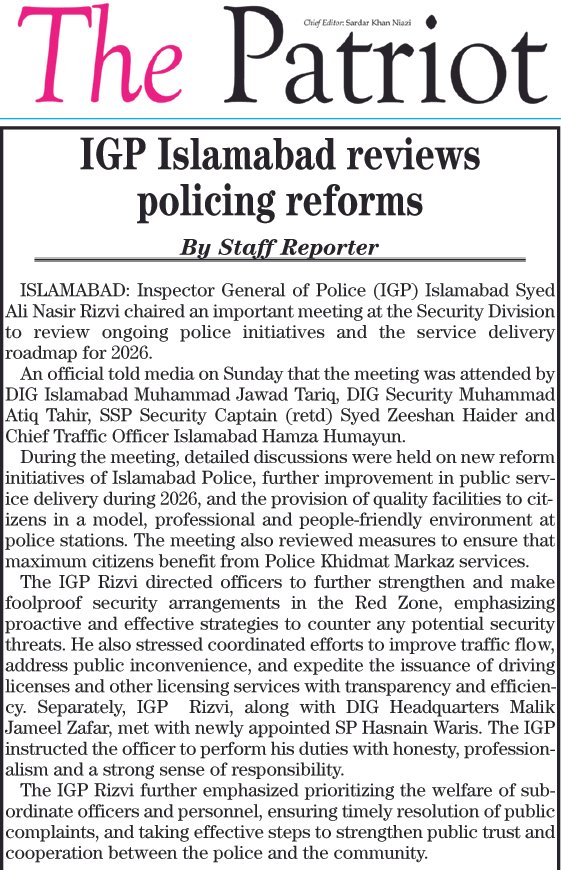 The Patriot

Chief Editor: Sardar Khan Niazi

IGP Islamabad reviews policing reforms

By Staff Reporter

ISLAMABAD: Inspector General of Police (IGP) Islamabad Syed Ali Nasir Rizvi chaired an important meeting at the Security Division to review ongoing police initiatives and the service delivery roadmap for 2026.

An official told media on Sunday that the meeting was attended by DIG Islamabad Muhammad Jawad Tariq, DIG Security Muhammad Atiq Tahir, SSP Security Captain (retd) Syed Zeeshan Haider and Chief Traffic Officer Islamabad Hamza Humayun.

During the meeting, detailed discussions were held on new reform initiatives of Islamabad Police, further improvement in public service delivery during 2026, and the provision of quality facilities to citizens in a model, professional and people-friendly environment at police stations. The meeting also reviewed measures to ensure that maximum citizens benefit from Police Khidmat Markaz services.

The IGP Rizvi directed officers to further strengthen and make foolproof security arrangements in the Red Zone, emphasizing proactive and effective strategies to counter any potential security threats. He also stressed coordinated efforts to improve traffic flow, address public inconvenience, and expedite the issuance of driving licenses and other licensing services with transparency and efficiency. Separately, IGP Rizvi, along with DIG Headquarters Malik Jameel Zafar, met with newly appointed SP Hasnain Waris. The IGP instructed the officer to perform his duties with honesty, professionalism and a strong sense of responsibility.

The IGP Rizvi further emphasized prioritizing the welfare of subordinate officers and personnel, ensuring timely resolution of public complaints, and taking effective steps to strengthen public trust and cooperation between the police and the community.